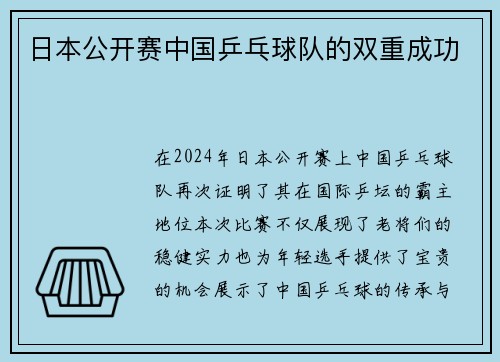 日本公开赛中国乒乓球队的双重成功

在2024年日本公开赛上中国乒乓球队再次证明了其在国际乒坛的霸主地位本次比赛不仅展现了老将们的稳健实力也为年轻选手提供了宝贵的机会展示了中国乒乓球的传承与